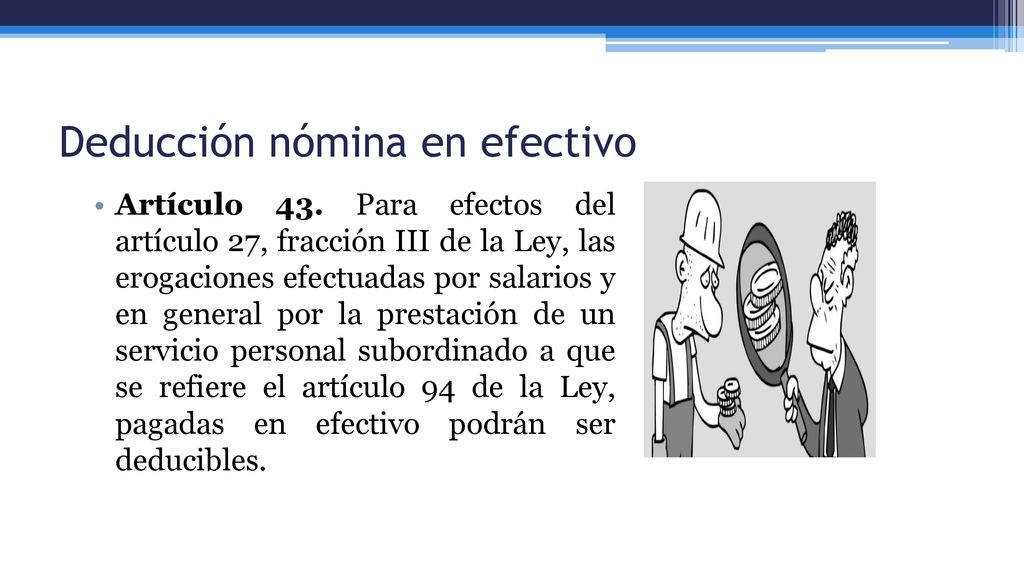 Deducción nómina en efectivo

• **Artículo 43.** Para efectos del artículo 27, fracción III de la Ley, las erogaciones efectuadas por salarios y en general por la prestación de un servicio personal subordinado a que se refiere el artículo 94 de la Ley, pagadas en efectivo podrán ser deducibles.